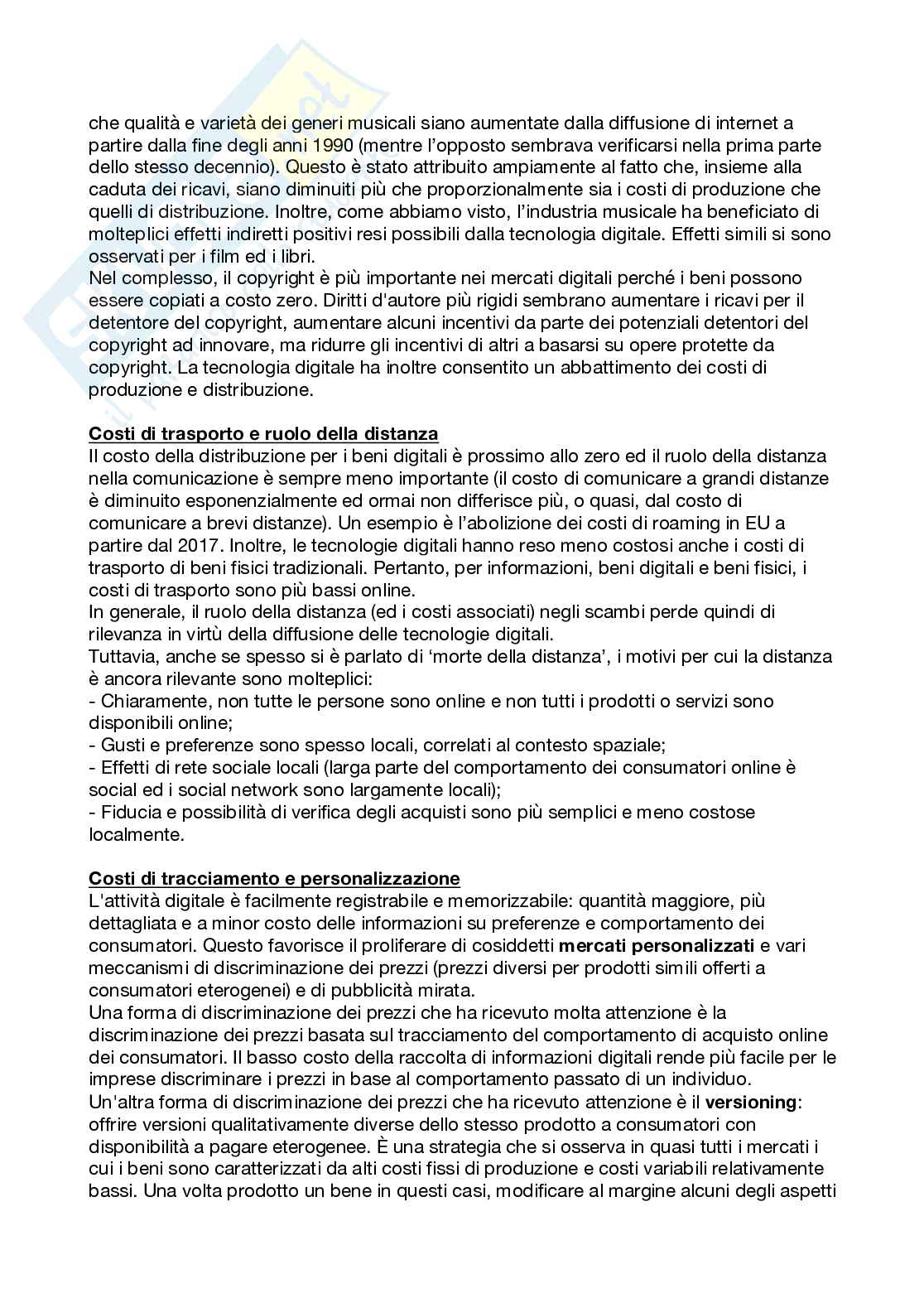 che qualità e varietà dei generi musicali siano aumentate dalla diffusione di internet a partire dalla fine degli anni 1990 (mentre l'opposto sembrava verificarsi nella prima parte dello stesso decennio). Questo è stato attribuito ampiamente al fatto che, insieme alla caduta dei ricavi, siano diminuiti più che proporzionalmente sia i costi di produzione che quelli di distribuzione. Inoltre, come abbiamo visto, l'industria musicale ha beneficiato di molteplici effetti indiretti positivi resi possibili dalla tecnologia digitale. Effetti simili si sono osservati per i film ed i libri.
Nel complesso, il copyright è più importante nei mercati digitali perché i beni possono essere copiati a costo zero. Diritti d'autore più rigidi sembrano aumentare i ricavi per il detentore del copyright, aumentare alcuni incentivi da parte dei potenziali detentori del copyright ad innovare, ma ridurre gli incentivi di altri a basarsi su opere protette da copyright. La tecnologia digitale ha inoltre consentito un abbattimento dei costi di produzione e distribuzione.

Costi di trasporto e ruolo della distanza
Il costo della distribuzione per i beni digitali è prossimo allo zero ed il ruolo della distanza nella comunicazione è sempre meno importante (il costo di comunicare a grandi distanze è diminuito esponenzialmente ed ormai non differisce più, o quasi, dal costo di comunicare a brevi distanze). Un esempio è l'abolizione dei costi di roaming in EU a partire dal 2017. Inoltre, le tecnologie digitali hanno reso meno costosi anche i costi di trasporto di beni fisici tradizionali. Pertanto, per informazioni, beni digitali e beni fisici, i costi di trasporto sono più bassi online.
In generale, il ruolo della distanza (ed i costi associati) negli scambi perde quindi di rilevanza in virtù della diffusione delle tecnologie digitali.
Tuttavia, anche se spesso si è parlato di 'morte della distanza', i motivi per cui la distanza è ancora rilevante sono molteplici:
- Chiaramente, non tutte le persone sono online e non tutti i prodotti o servizi sono disponibili online;
- Gusti e preferenze sono spesso locali, correlati al contesto spaziale;
- Effetti di rete sociale locali (larga parte del comportamento dei consumatori online è social ed i social network sono largamente locali);
- Fiducia e possibilità di verifica degli acquisti sono più semplici e meno costose localmente.

Costi di tracciamento e personalizzazione
L'attività digitale è facilmente registrabile e memorizzabile: quantità maggiore, più dettagliata e a minor costo delle informazioni su preferenze e comportamento dei consumatori. Questo favorisce il proliferare di cosiddetti mercati personalizzati e vari meccanismi di discriminazione dei prezzi (prezzi diversi per prodotti simili offerti a consumatori eterogenei) e di pubblicità mirata.
Una forma di discriminazione dei prezzi che ha ricevuto molta attenzione è la discriminazione dei prezzi basata sul tracciamento del comportamento di acquisto online dei consumatori. Il basso costo della raccolta di informazioni digitali rende più facile per le imprese discriminare i prezzi in base al comportamento passato di un individuo.
Un'altra forma di discriminazione dei prezzi che ha ricevuto attenzione è il versioning: offrire versioni qualitativamente diverse dello stesso prodotto a consumatori con disponibilità a pagare eterogenee. È una strategia che si osserva in quasi tutti i mercati i cui i beni sono caratterizzati da alti costi fissi di produzione e costi variabili relativamente bassi. Una volta prodotto un bene in questi casi, modificare al margine alcuni degli aspetti